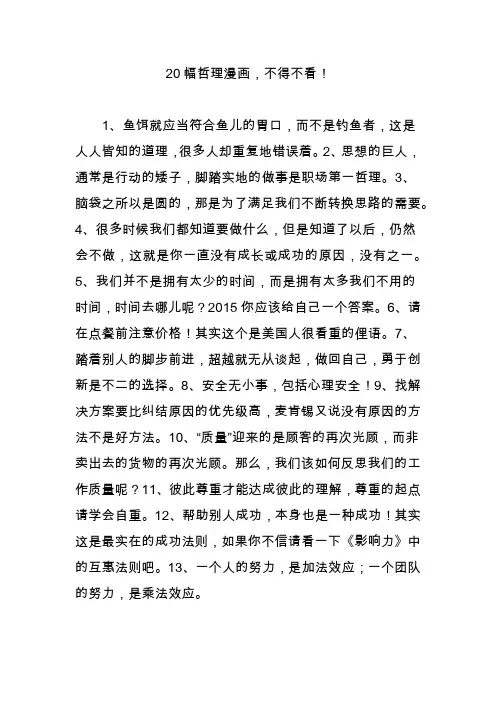 20 幅哲理漫画，不得不看！

1、鱼饵就应当符合鱼儿的胃口，而不是钓鱼者，这是人人皆知的道理，很多人却重复地错误着。2、思想的巨人，通常是行动的矮子，脚踏实地的做事是职场第一哲理。3、脑袋之所以是圆的，那是为了满足我们不断转换思路的需要。4、很多时候我们都知道要做什么，但是知道了以后，仍然会不做，这就是你一直没有成长或成功的原因，没有之一。5、我们并不是拥有太少的时间，而是拥有太多我们不用的时间，时间去哪儿呢？2015 你应该给自己一个答案。6、请在点餐前注意价格！其实这个是美国人很看重的俚语。7、踏着别人的脚步前进，超越就无从谈起，做回自己，勇于创新是不二的选择。8、安全无小事，包括心理安全！9、找解决方案要比纠结原因的优先级高，麦肯锡又说没有原因的方法不是好方法。10、“质量”迎来的是顾客的再次光顾，而非卖出去的货物的再次光顾。那么，我们该如何反思我们的工作质量呢？11、彼此尊重才能达成彼此的理解，尊重的起点请学会自重。12、帮助别人成功，本身也是一种成功！其实这是最实在的成功法则，如果你不信请看一下《影响力》中的互惠法则吧。13、一个人的努力，是加法效应；一个团队的努力，是乘法效应。